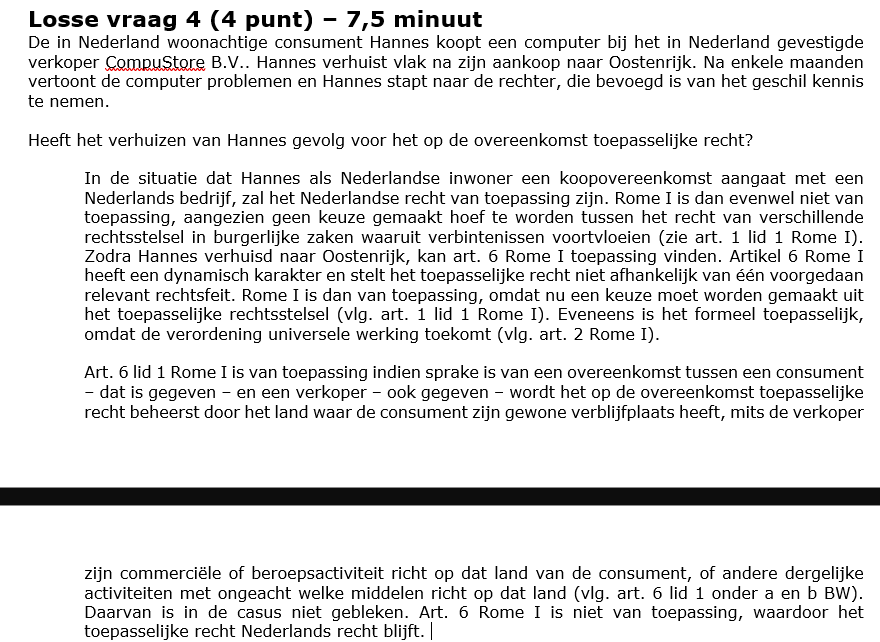 **Losse vraag 4 (4 punt) – 7,5 minuut**
De in Nederland woonachtige consument Hannes koopt een computer bij het in Nederland gevestigde verkoper CompuStore B.V.. Hannes verhuist vlak na zijn aankoop naar Oostenrijk. Na enkele maanden vertoont de computer problemen en Hannes stapt naar de rechter, die bevoegd is van het geschil kennis te nemen.

Heeft het verhuizen van Hannes gevolg voor het op de overeenkomst toepasselijke recht?

In de situatie dat Hannes als Nederlandse inwoner een koopovereenkomst aangaat met een Nederlands bedrijf, zal het Nederlandse recht van toepassing zijn. Rome I is dan evenwel niet van toepassing, aangezien geen keuze gemaakt hoef te worden tussen het recht van verschillende rechtsstelsel in burgerlijke zaken waaruit verbintenissen voortvloeien (zie art. 1 lid 1 Rome I). Zodra Hannes verhuisd naar Oostenrijk, kan art. 6 Rome I toepassing vinden. Artikel 6 Rome I heeft een dynamisch karakter en stelt het toepasselijke recht niet afhankelijk van één voorgedaan relevant rechtsfeit. Rome I is dan van toepassing, omdat nu een keuze moet worden gemaakt uit het toepasselijke rechtsstelsel (vlg. art. 1 lid 1 Rome I). Eveneens is het formeel toepasselijk, omdat de verordening universele werking toekomt (vlg. art. 2 Rome I).

Art. 6 lid 1 Rome I is van toepassing indien sprake is van een overeenkomst tussen een consument – dat is gegeven – en een verkoper – ook gegeven – wordt het op de overeenkomst toepasselijke recht beheerst door het land waar de consument zijn gewone verblijfplaats heeft, mits de verkoper

zijn commerciële of beroepsactiviteit richt op dat land van de consument, of andere dergelijke activiteiten met ongeacht welke middelen richt op dat land (vlg. art. 6 lid 1 onder a en b BW). Daarvan is in de casus niet gebleken. Art. 6 Rome I is niet van toepassing, waardoor het toepasselijke recht Nederlands recht blijft.